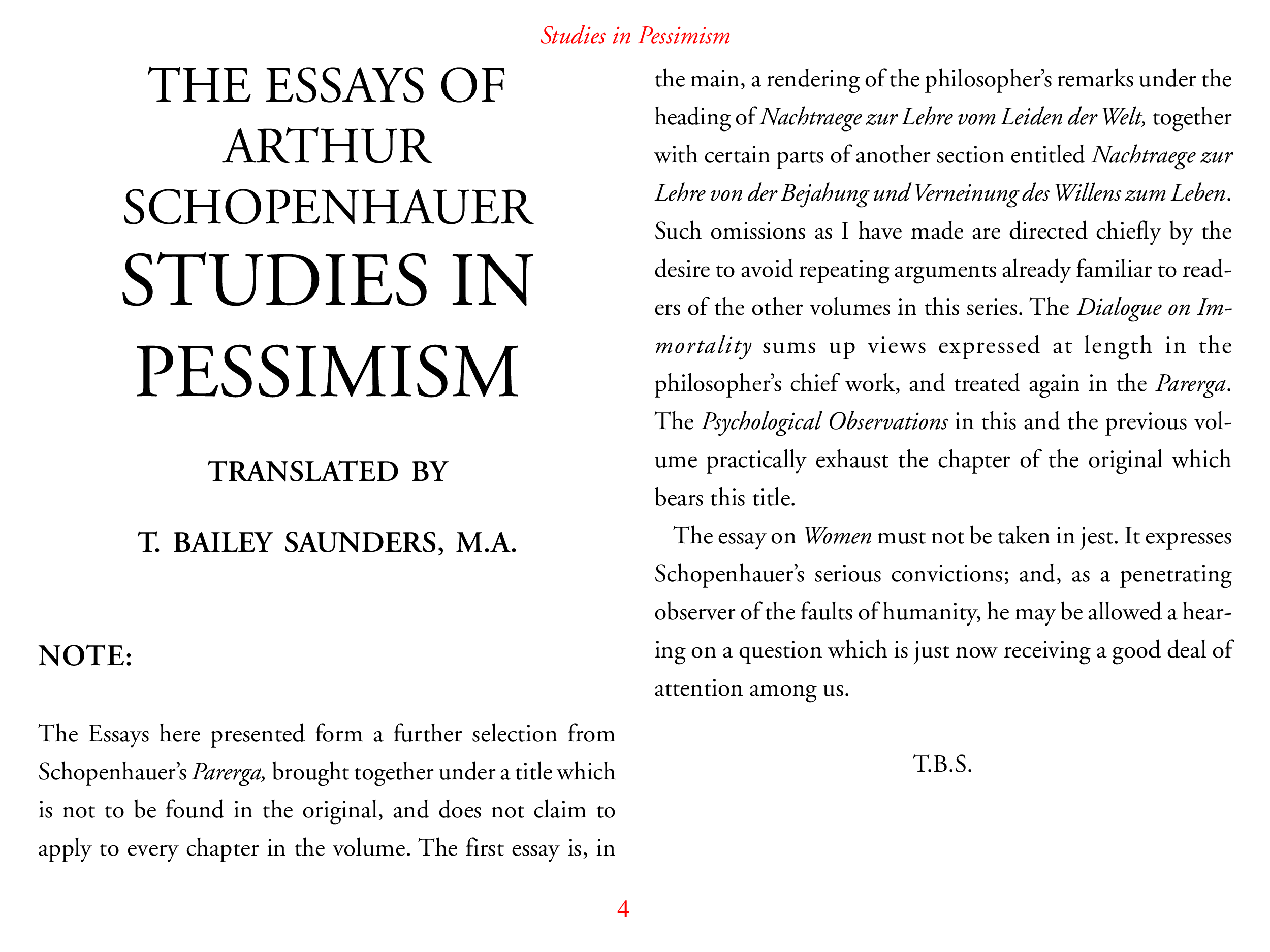 Studies in Pessimism

THE ESSAYS OF ARTHUR SCHOPENHAUER
STUDIES IN PESSIMISM

TRANSLATED BY

T. BAILEY SAUNDERS, M.A.

NOTE:

The Essays here presented form a further selection from Schopenhauer's Parerga, brought together under a title which is not to be found in the original, and does not claim to apply to every chapter in the volume. The first essay is, in the main, a rendering of the philosopher's remarks under the heading of Nachtraege zur Lehre vom Leiden der Welt, together with certain parts of another section entitled Nachtraege zur Lehre von der Bejahung und Verneinung des Willens zum Leben. Such omissions as I have made are directed chiefly by the desire to avoid repeating arguments already familiar to readers of the other volumes in this series. The Dialogue on Immortality sums up views expressed at length in the philosopher's chief work, and treated again in the Parerga. The Psychological Observations in this and the previous volume practically exhaust the chapter of the original which bears this title.

The essay on Women must not be taken in jest. It expresses Schopenhauer's serious convictions; and, as a penetrating observer of the faults of humanity, he may be allowed a hearing on a question which is just now receiving a good deal of attention among us.

T.B.S.

4